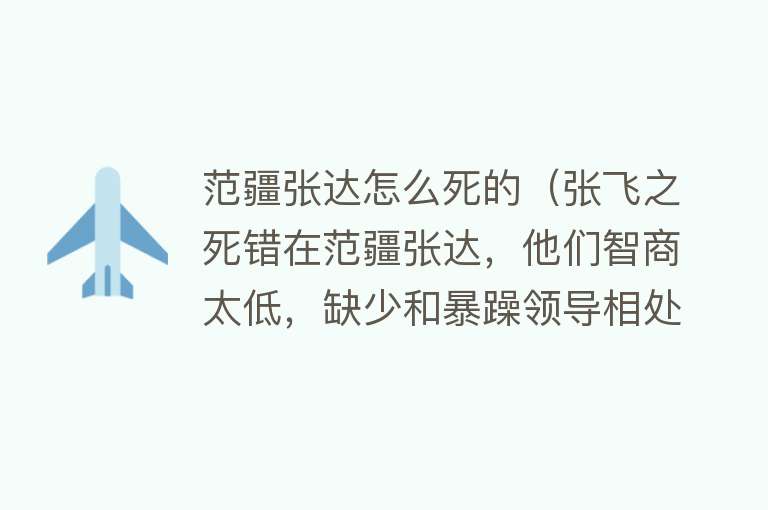 范疆张达怎么死的（张飞之死错在范疆张达，他们智商太低，缺少和暴躁领导相处